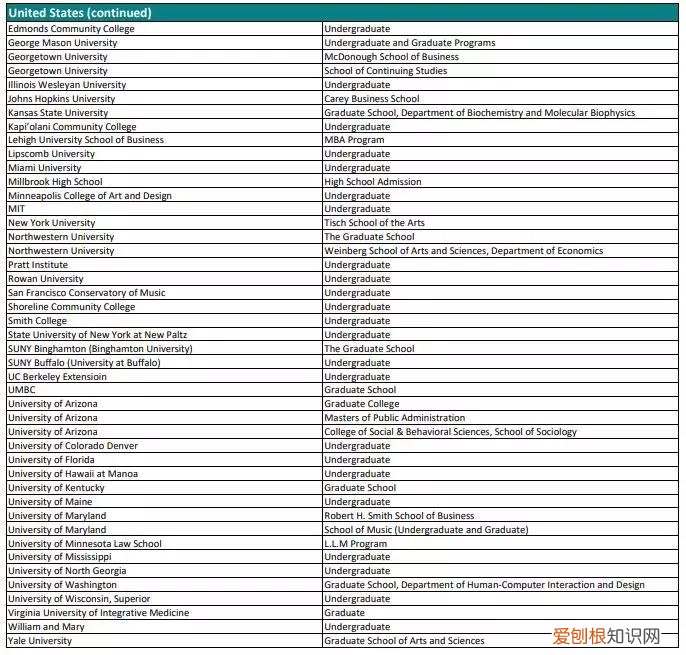 | United States (continued) | |
|---|---|
| Edmonds Community College | Undergraduate |
| George Mason University | Undergraduate and Graduate Programs |
| Georgetown University | McDonough School of Business |
| Georgetown University | School of Continuing Studies |
| Illinois Wesleyan University | Undergraduate |
| Johns Hopkins University | Carey Business School |
| Kansas State University | Graduate School, Department of Biochemistry and Molecular Biophysics |
| Kapi'olani Community College | Undergraduate |
| Lehigh University School of Business | MBA Program |
| Lipscomb University | Undergraduate |
| Miami University | Undergraduate |
| Millbrook High School | High School Admission |
| Minneapolis College of Art and Design | Undergraduate |
| MIT | Undergraduate |
| New York University | Tisch School of the Arts |
| Northwestern University | The Graduate School |
| Northwestern University | Weinberg School of Arts and Sciences, Department of Economics |
| Pratt Institute | Undergraduate |
| Rowan University | Undergraduate |
| San Francisco Conservatory of Music | Undergraduate |
| Shoreline Community College | Undergraduate |
| Smith College | Undergraduate |
| State University of New York at New Paltz | Undergraduate |
| SUNY Binghamton (Binghamton University) | The Graduate School |
| SUNY Buffalo (University at Buffalo) | Undergraduate |
| UC Berkeley Extensioin | Undergraduate |
| UMBC | Graduate School |
| University of Arizona | Graduate College |
| University of Arizona | Masters of Public Administration |
| University of Arizona | College of Social & Behavioral Sciences, School of Sociology |
| University of Colorado Denver | Undergraduate |
| University of Florida | Undergraduate |
| University of Hawaii at Manoa | Undergraduate |
| University of Kentucky | Graduate School |
| University of Maine | Undergraduate |
| University of Maryland | Robert H. Smith School of Business |
| University of Maryland | School of Music (Undergraduate and Graduate) |
| University of Minnesota Law School | L.L.M Program |
| University of Mississippi | Undergraduate |
| University of North Georgia | Undergraduate |
| University of Washington | Graduate School, Department of Human-Computer Interaction and Design |
| University of Wisconsin, Superior | Undergraduate |
| Virginia University of Integrative Medicine | Graduate |
| William and Mary | Undergraduate |
| Yale University | Graduate School of Arts and Sciences |

爱创根知识网